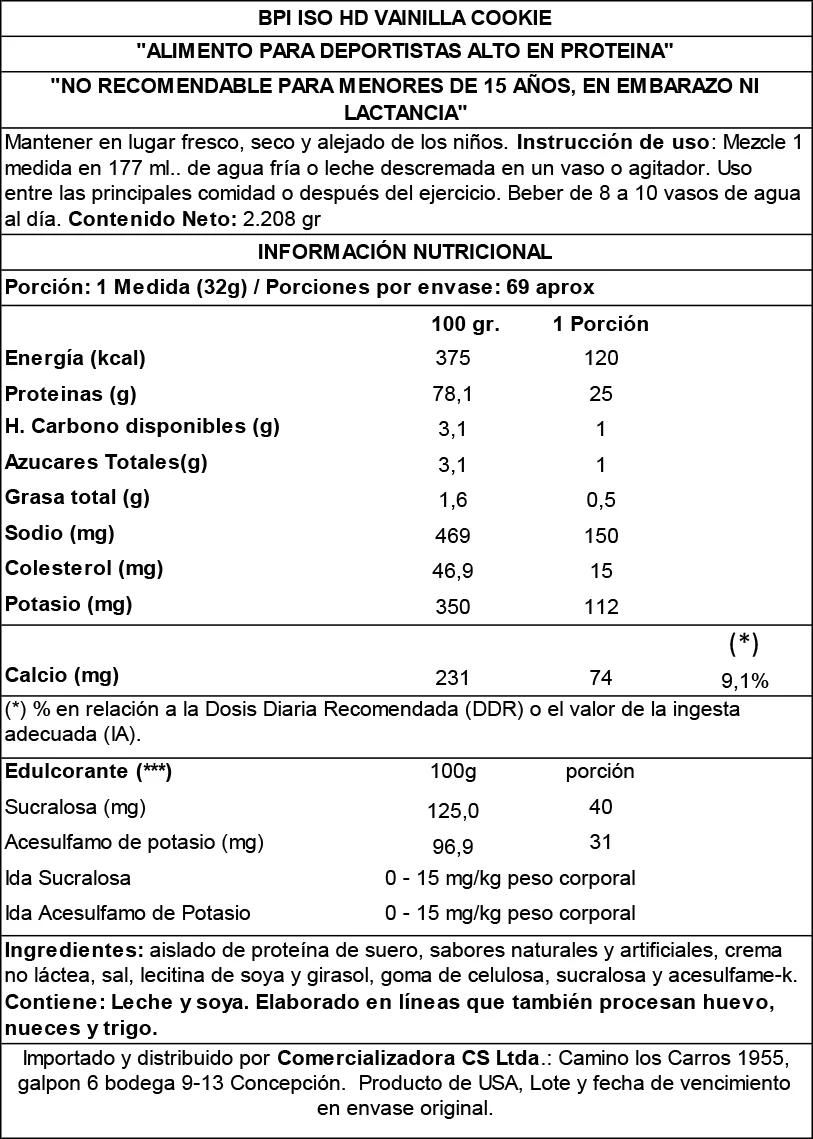 BPI ISO HD VAINILLA COOKIE

"ALIMENTO PARA DEPORTISTAS ALTO EN PROTEINA"

"NO RECOMENDABLE PARA MENORES DE 15 AÑOS, EN EMBARAZO NI LACTANCIA"

Mantener en lugar fresco, seco y alejado de los niños. Instrucción de uso: Mezcle 1 medida en 177 ml.. de agua fría o leche descremada en un vaso o agitador. Uso entre las principales comidad o después del ejercicio. Beber de 8 a 10 vasos de agua al día. Contenido Neto: 2.208 gr

INFORMACIÓN NUTRICIONAL

Porción: 1 Medida (32g) / Porciones por envase: 69 aprox

| | 100 gr. | 1 Porción | |
|---|---|---|---|
| Energía (kcal) | 375 | 120 | |
| Proteinas (g) | 78,1 | 25 | |
| H. Carbono disponibles (g) | 3,1 | 1 | |
| Azucares Totales(g) | 3,1 | 1 | |
| Grasa total (g) | 1,6 | 0,5 | |
| Sodio (mg) | 469 | 150 | |
| Colesterol (mg) | 46,9 | 15 | |
| Potasio (mg) | 350 | 112 | |
| | | | (*) |
| Calcio (mg) | 231 | 74 | 9,1% |

(*) % en relación a la Dosis Diaria Recomendada (DDR) o el valor de la ingesta adecuada (IA).

| Edulcorante (***) | 100g | porción |
|---|---|---|
| Sucralosa (mg) | 125,0 | 40 |
| Acesulfamo de potasio (mg) | 96,9 | 31 |
| Ida Sucralosa | 0 - 15 mg/kg peso corporal | |
| Ida Acesulfamo de Potasio | 0 - 15 mg/kg peso corporal | |

Ingredientes: aislado de proteína de suero, sabores naturales y artificiales, crema no láctea, sal, lecitina de soya y girasol, goma de celulosa, sucralosa y acesulfame-k. Contiene: Leche y soya. Elaborado en líneas que también procesan huevo, nueces y trigo.

Importado y distribuido por Comercializadora CS Ltda.: Camino los Carros 1955, galpon 6 bodega 9-13 Concepción. Producto de USA, Lote y fecha de vencimiento en envase original.